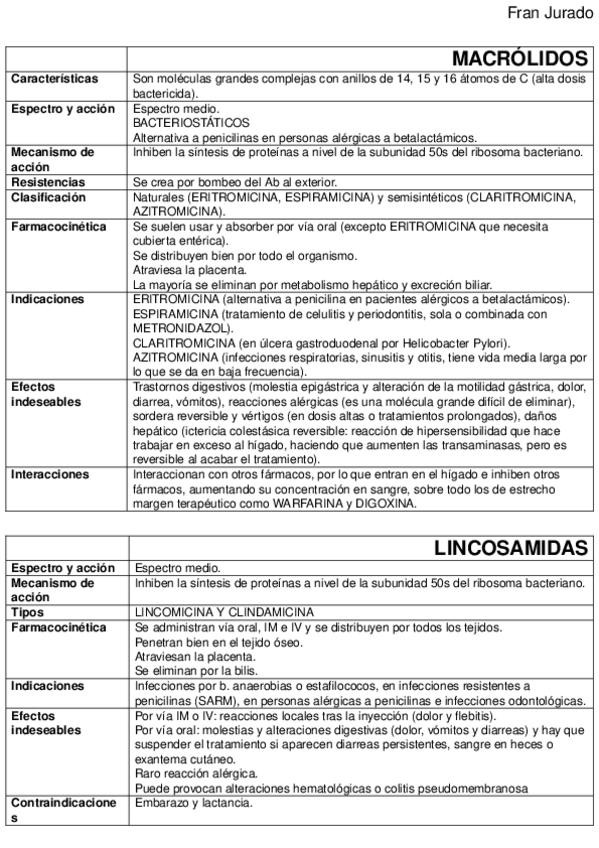 Fran Jurado

| | MACRÓLIDOS |
|---|---|
| Características | Son moléculas grandes complejas con anillos de 14, 15 y 16 átomos de C (alta dosis bactericida). |
| Espectro y acción | Espectro medio. BACTERIOSTÁTICOS Alternativa a penicilinas en personas alérgicas a betalactámicos. |
| Mecanismo de acción | Inhiben la síntesis de proteínas a nivel de la subunidad 50s del ribosoma bacteriano. |
| Resistencias | Se crea por bombeo del Ab al exterior. |
| Clasificación | Naturales (ERITROMICINA, ESPIRAMICINA) y semisintéticos (CLARITROMICINA, AZITROMICINA). |
| Farmacocinética | Se suelen usar y absorber por vía oral (excepto ERITROMICINA que necesita cubierta entérica). Se distribuyen bien por todo el organismo. Atraviesa la placenta. La mayoría se eliminan por metabolismo hepático y excreción biliar. |
| Indicaciones | ERITROMICINA (alternativa a penicilina en pacientes alérgicos a betalactámicos). ESPIRAMICINA (tratamiento de celulitis y periodontitis, sola o combinada con METRONIDAZOL). CLARITROMICINA (en úlcera gastroduodenal por Helicobacter Pylori). AZITROMICINA (infecciones respiratorias, sinusitis y otitis, tiene vida media larga por lo que se da en baja frecuencia). |
| Efectos indeseables | Trastornos digestivos (molestia epigástrica y alteración de la motilidad gástrica, dolor, diarrea, vómitos), reacciones alérgicas (es una molécula grande difícil de eliminar), sordera reversible y vértigos (en dosis altas o tratamientos prolongados), daños hepático (ictericia colestásica reversible: reacción de hipersensibilidad que hace trabajar en exceso al hígado, haciendo que aumenten las transaminasas, pero es reversible al acabar el tratamiento). |
| Interacciones | Interaccionan con otros fármacos, por lo que entran en el hígado e inhiben otros fármacos, aumentando su concentración en sangre, sobre todo los de estrecho margen terapéutico como WARFARINA y DIGOXINA. |

| | LINCOSAMIDAS |
|---|---|
| Espectro y acción | Espectro medio. |
| Mecanismo de acción | Inhiben la síntesis de proteínas a nivel de la subunidad 50s del ribosoma bacteriano. |
| Tipos | LINCOMICINA Y CLINDAMICINA |
| Farmacocinética | Se administran vía oral, IM e IV y se distribuyen por todos los tejidos. Penetran bien en el tejido óseo. Atraviesan la placenta. Se eliminan por la bilis. |
| Indicaciones | Infecciones por b. anaerobias o estafilococos, en infecciones resistentes a penicilinas (SARM), en personas alérgicas a penicilinas e infecciones odontológicas. |
| Efectos indeseables | Por vía IM o IV: reacciones locales tras la inyección (dolor y flebitis). Por vía oral: molestias y alteraciones digestivas (dolor, vómitos y diarreas) y hay que suspender el tratamiento si aparecen diarreas persistentes, sangre en heces o exantema cutáneo. Raro reacción alérgica. Puede provocan alteraciones hematológicas o colitis pseudomembranosa |
| Contraindicaciones | Embarazo y lactancia. |